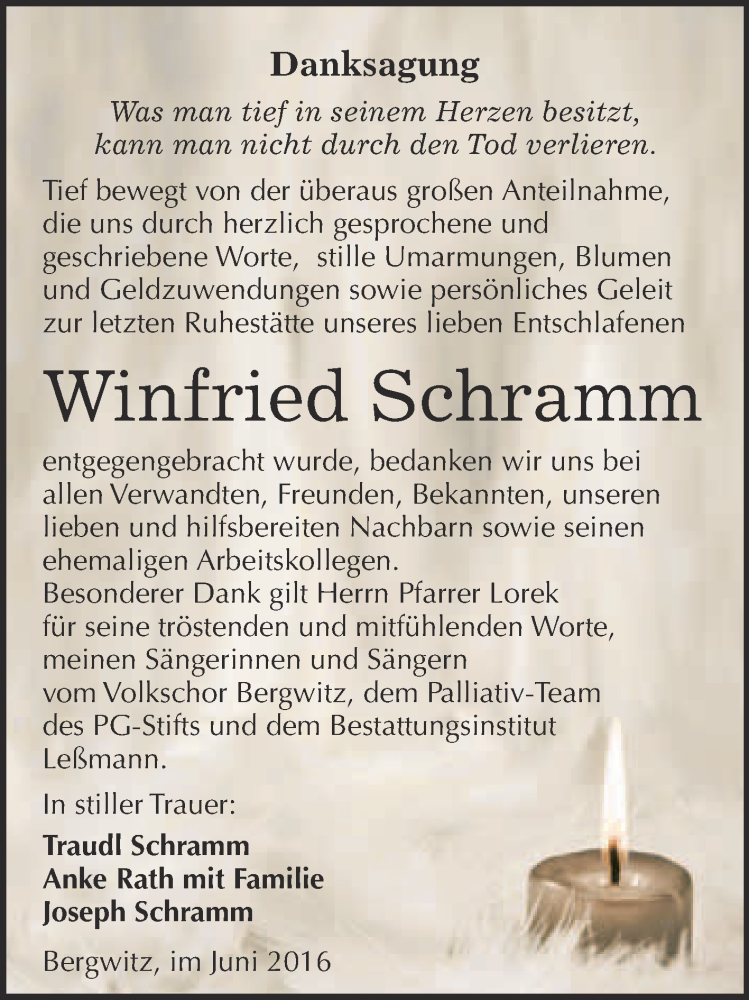 Danksagung

Was man tief in seinem Herzen besitzt,
kann man nicht durch den Tod verlieren.

Tief bewegt von der überaus großen Anteilnahme, die uns durch herzlich gesprochene und geschriebene Worte, stille Umarmungen, Blumen und Geldzuwendungen sowie persönliches Geleit zur letzten Ruhestätte unseres lieben Entschlafenen

Winfried Schramm

entgegengebracht wurde, bedanken wir uns bei allen Verwandten, Freunden, Bekannten, unseren lieben und hilfsbereiten Nachbarn sowie seinen ehemaligen Arbeitskollegen.
Besonderer Dank gilt Herrn Pfarrer Lorek für seine tröstenden und mitfühlenden Worte, meinen Sängerinnen und Sängern vom Volkschor Bergwitz, dem Palliativ-Team des PG-Stifts und dem Bestattungsinstitut Leßmann.

In stiller Trauer:

Traudl Schramm
Anke Rath mit Familie
Joseph Schramm

Bergwitz, im Juni 2016